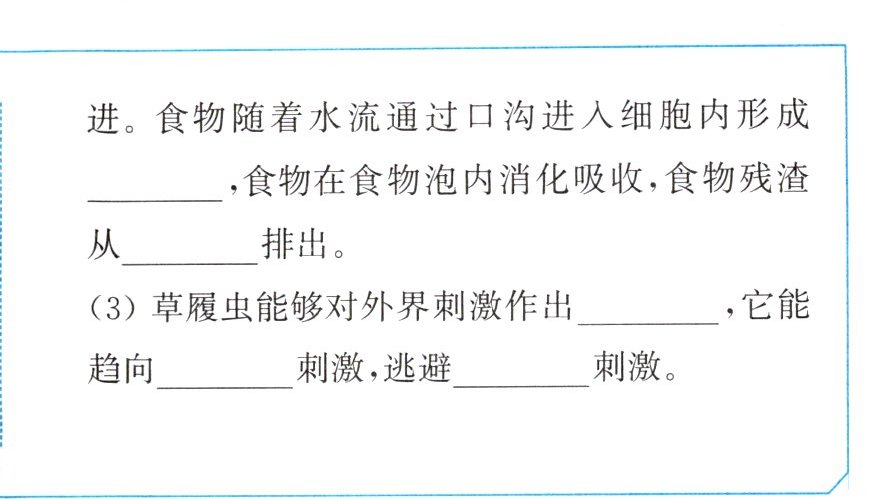 进。食物随着水流通过口沟进入细胞内形成____,食物在食物泡内消化吸收,食物残渣从____排出。

(3)草履虫能够对外界刺激作出____,它能趋向____刺激,逃避____刺激。